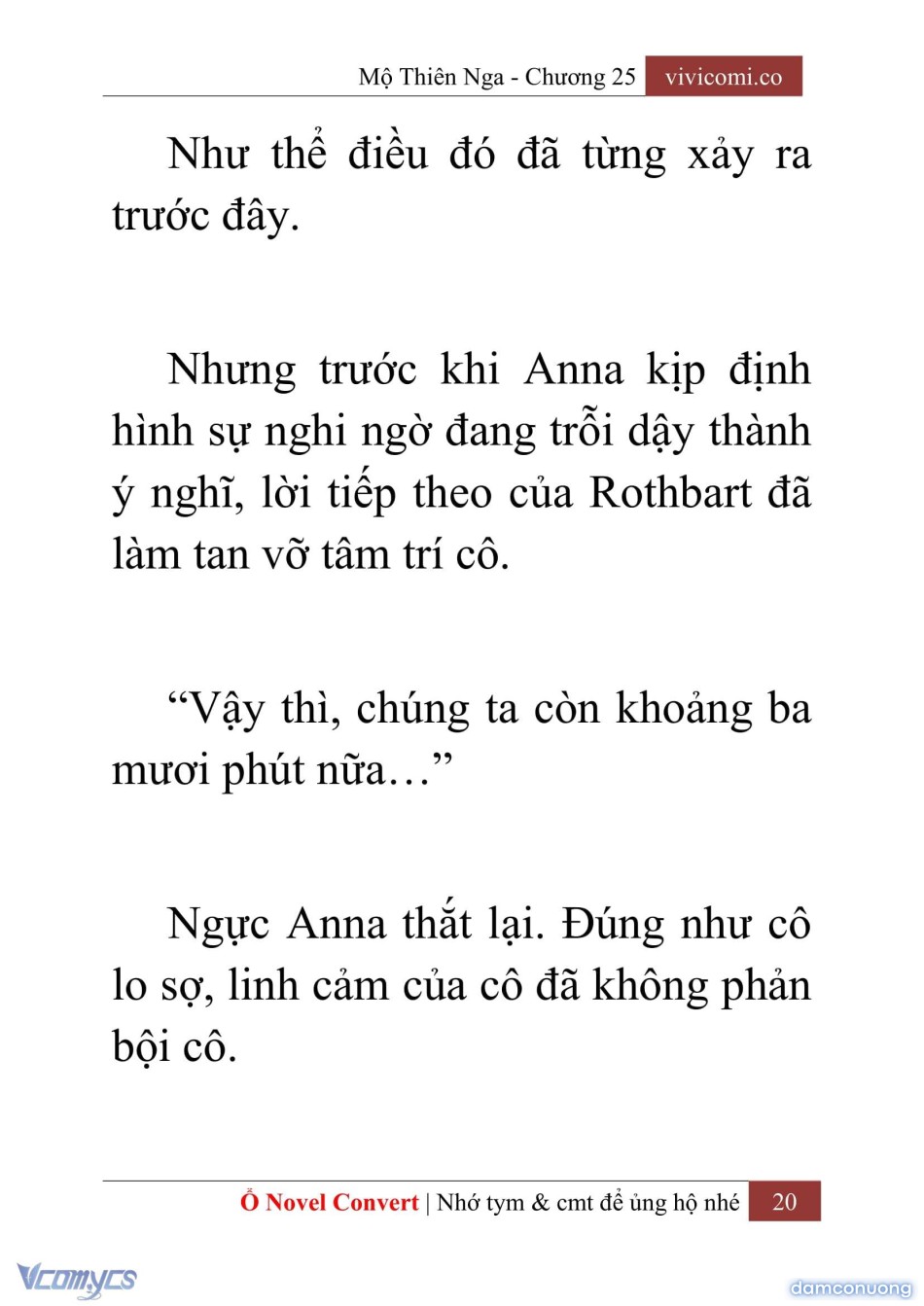 Mộ Thiên Nga - Chương 25 vivicomi.co

Như thể điều đó đã từng xảy ra trước đây.

Nhưng trước khi Anna kịp định hình sự nghi ngờ đang trỗi dậy thành ý nghĩ, lời tiếp theo của Rothbart đã làm tan vỡ tâm trí cô.

“Vậy thì, chúng ta còn khoảng ba mươi phút nữa…”

Ngực Anna thắt lại. Đúng như cô lo sợ, linh cảm của cô đã không phản bội cô.

Ổ Novel Convert | Nhớ tym & cmt để ủng hộ nhé 20

Vcomycs

damconuong